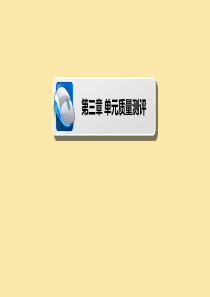 第三章 单元质量测评